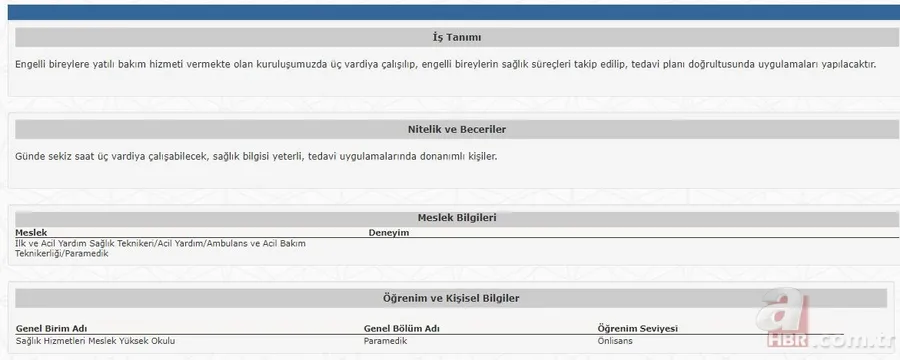 İş Tanımı

Engelli bireylere yatılı bakım hizmeti vermekte olan kuruluşumuzda üç vardiya çalışılıp, engelli bireylerin sağlık süreçleri takip edilip, tedavi planı doğrultusunda uygulamaları yapılacaktır.

Nitelik ve Beceriler

Günde sekiz saat üç vardiya çalışabilecek, sağlık bilgisi yeterli, tedavi uygulamalarında donanımlı kişiler.

Meslek Bilgileri

| Meslek | Deneyim |
|---|---|
| İlk ve Acil Yardım Sağlık Teknikeri/Acil Yardım/Ambulans ve Acil Bakım Teknikerliği/Paramedik | |

Öğrenim ve Kişisel Bilgiler

| Genel Birim Adı | Genel Bölüm Adı | Öğrenim Seviyesi |
|---|---|---|
| Sağlık Hizmetleri Meslek Yüksek Okulu | Paramedik | Önlisans |

a HBR.com.tr